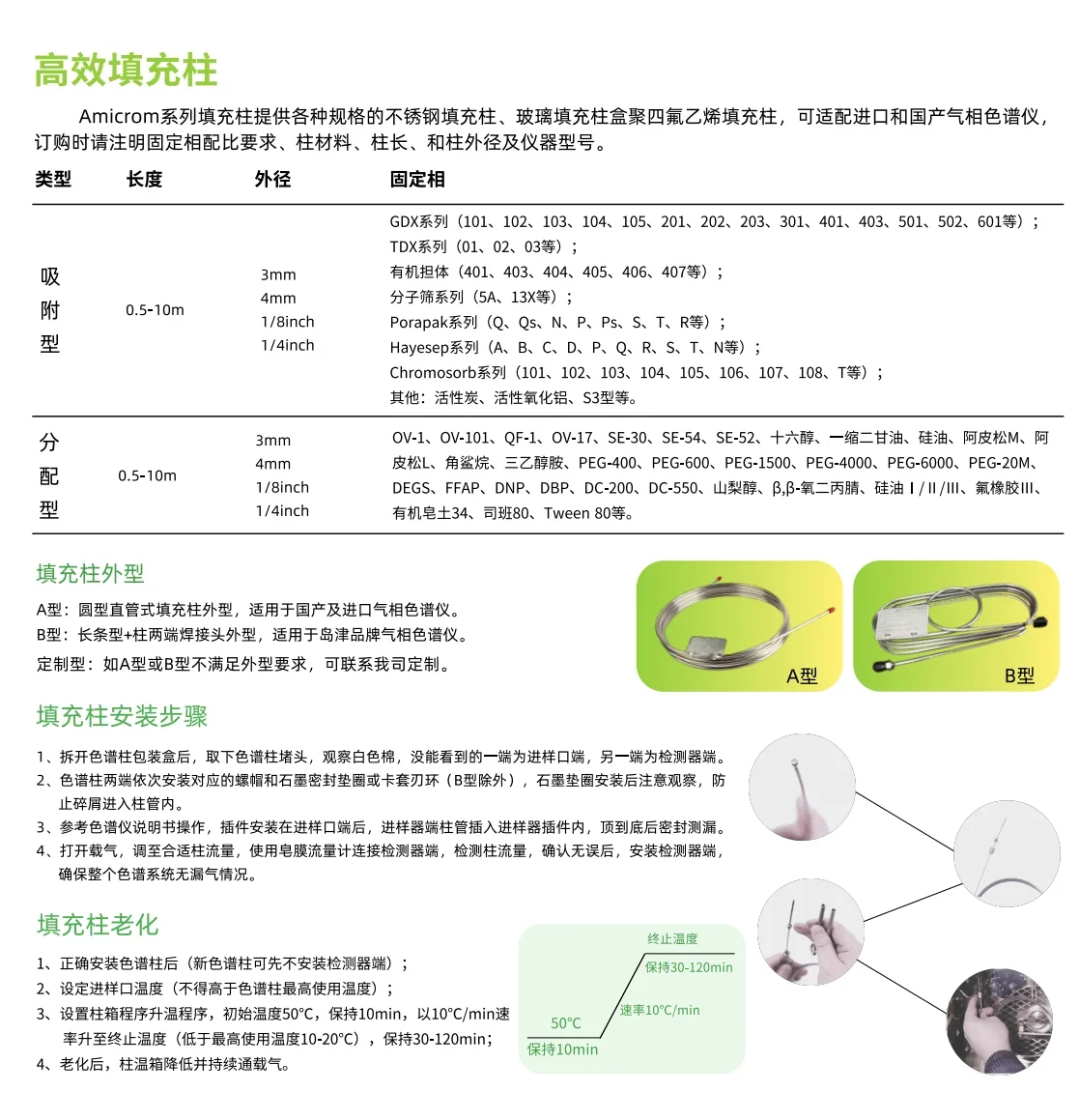 高效填充柱

Amicrom系列填充柱提供各种规格的不锈钢填充柱、玻璃填充柱盒聚四氟乙烯填充柱，可适配进口和国产气相色谱仪，订购时请注明固定相配比要求、柱材料、柱长、和柱外径及仪器型号。

| 类型 | 长度 | 外径 | 固定相 |
|---|---|---|---|
| 吸附型 | 0.5-10m | 3mm 4mm 1/8inch 1/4inch | GDX系列（101、102、103、104、105、201、202、203、301、401、403、501、502、601等）；TDX系列（01、02、03等）；有机担体（401、403、404、405、406、407等）；分子筛系列（5A、13X等）；Porapak系列（Q、Qs、N、P、Ps、S、T、R等）；Hayesep系列（A、B、C、D、P、Q、R、S、T、N等）；Chromosorb系列（101、102、103、104、105、106、107、108、T等）；其他：活性炭、活性氧化铝、S3型等。 |
| 分配型 | 0.5-10m | 3mm 4mm 1/8inch 1/4inch | OV-1、OV-101、QF-1、OV-17、SE-30、SE-54、SE-52、十六醇、一缩二甘油、硅油、阿皮松M、阿皮松L、角鲨烷、三乙醇胺、PEG-400、PEG-600、PEG-1500、PEG-4000、PEG-6000、PEG-20M、DEGS、FFAP、DNP、DBP、DC-200、DC-550、山梨醇、β,β-氧二丙腈、硅油Ⅰ/Ⅱ/Ⅲ、氟橡胶Ⅲ、有机皂土34、司班80、Tween 80等。 |

填充柱外型

A型：圆型直管式填充柱外型，适用于国产及进口气相色谱仪。
B型：长条型+柱两端焊接头外型，适用于岛津品牌气相色谱仪。
定制型：如A型或B型不满足外型要求，可联系我司定制。

A型

B型

填充柱安装步骤

1、拆开色谱柱包装盒后，取下色谱柱堵头，观察白色棉，没能看到的一端为进样口端，另一端为检测器端。
2、色谱柱两端依次安装对应的螺帽和石墨密封垫圈或卡套刃环（B型除外），石墨垫圈安装后注意观察，防止碎屑进入柱管内。
3、参考色谱仪说明书操作，插件安装在进样口端后，进样器端柱管插入进样器插件内，顶到底后密封测漏。
4、打开载气，调至合适柱流量，使用皂膜流量计连接检测器端，检测柱流量，确认无误后，安装检测器端，确保整个色谱系统无漏气情况。

填充柱老化

1、正确安装色谱柱后（新色谱柱可先不安装检测器端）；
2、设定进样口温度（不得高于色谱柱最高使用温度）；
3、设置柱箱程序升温程序，初始温度50°C，保持10min，以10°C/min速率升至终止温度（低于最高使用温度10-20°C），保持30-120min；
4、老化后，柱温箱降低并持续通载气。

终止温度
保持30-120min
速率10°C/min
50°C
保持10min